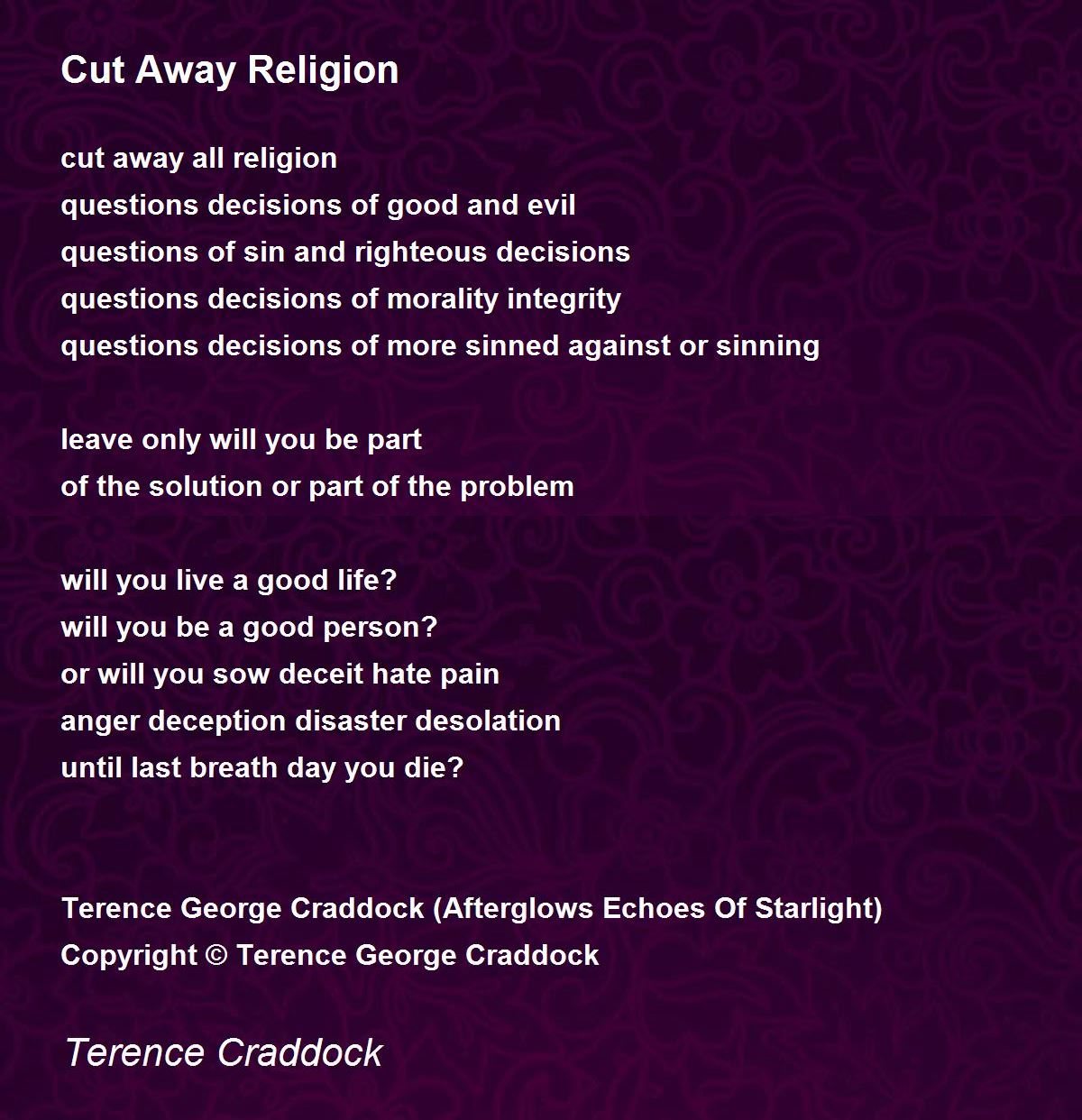 Cut Away Religion

cut away all religion
questions decisions of good and evil
questions of sin and righteous decisions
questions decisions of morality integrity
questions decisions of more sinned against or sinning

leave only will you be part
of the solution or part of the problem

will you live a good life?
will you be a good person?
or will you sow deceit hate pain
anger deception disaster desolation
until last breath day you die?

Terence George Craddock (Afterglows Echoes Of Starlight)
Copyright © Terence George Craddock

Terence Craddock